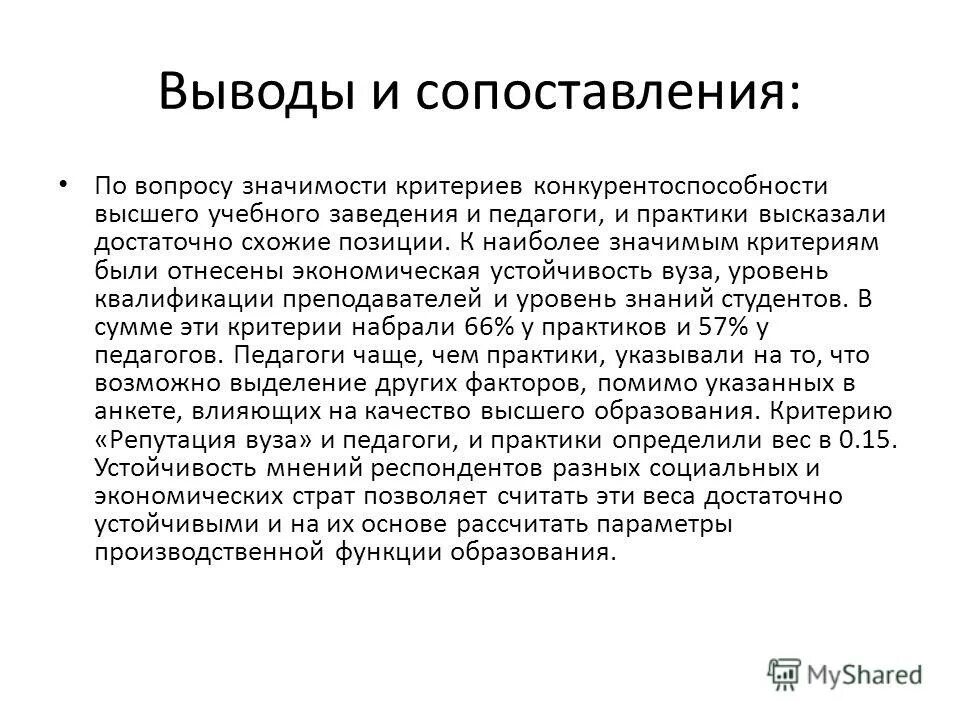 Выводы и сопоставления:

• По вопросу значимости критериев конкурентоспособности высшего учебного заведения и педагоги, и практики высказали достаточно схожие позиции. К наиболее значимым критериям были отнесены экономическая устойчивость вуза, уровень квалификации преподавателей и уровень знаний студентов. В сумме эти критерии набрали 66% у практиков и 57% у педагогов. Педагоги чаще, чем практики, указывали на то, что возможно выделение других факторов, помимо указанных в анкете, влияющих на качество высшего образования. Критерию «Репутация вуза» и педагоги, и практики определили вес в 0.15. Устойчивость мнений респондентов разных социальных и экономических страт позволяет считать эти веса достаточно устойчивыми и на их основе рассчитать параметры производственной функции образования.

MyShared